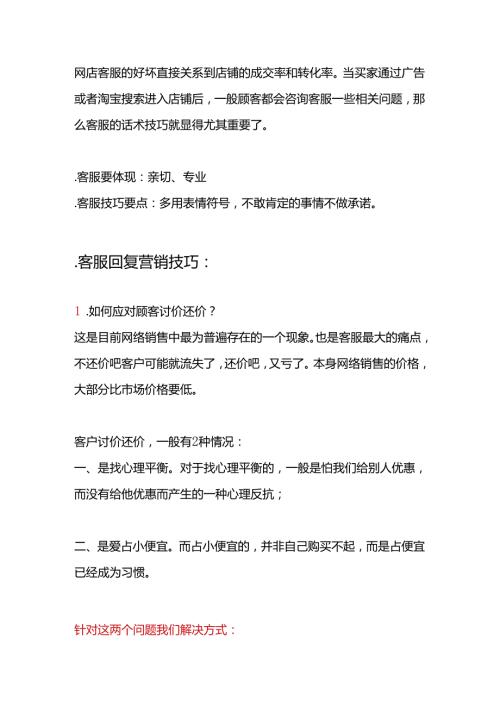 网店客服的好坏直接关系到店铺的成交率和转化率。当买家通过广告或者淘宝搜索进入店铺后，一般顾客都会咨询客服一些相关问题，那么客服的话术技巧就显得尤其重要了。

.客服要体现：亲切、专业
.客服技巧要点：多用表情符号，不敢肯定的事情不做承诺。

.客服回复营销技巧：

1 .如何应对顾客讨价还价？
这是目前网络销售中最为普遍存在的一个现象。也是客服最大的痛点，不还价吧客户可能就流失了，还价吧，又亏了。本身网络销售的价格，大部分比市场价格要低。

客户讨价还价，一般有2种情况：
一、是找心理平衡。对于找心理平衡的，一般是怕我们给别人优惠，而没有给他优惠而产生的一种心理反抗；

二、是爱占小便宜。而占小便宜的，并非自己购买不起，而是占便宜已经成为习惯。

针对这两个问题我们解决方式：